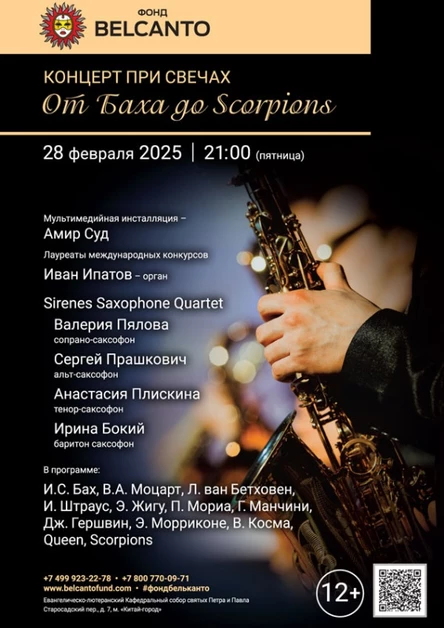 ФОНД
BELCANTO

КОНЦЕРТ ПРИ СВЕЧАХ
От Баха до Scorpions

28 февраля 2025 | 21:00 (пятница)

Мультимедийная инсталляция –
Амир Суд

Лауреаты международных конкурсов
Иван Ипатов – орган

Sirenes Saxophone Quartet
Валерия Пялова
сопрано-саксофон
Сергей Прашкович
альт-саксофон
Анастасия Плискина
тенор-саксофон
Ирина Бокий
баритон саксофон

В программе:
И.С. Бах, В.А. Моцарт, Л. ван Бетховен, И. Штраус, Э. Жигу, П. Мориа, Г. Манчини, Дж. Гершвин, Э. Морриконе, В. Косма, Queen, Scorpions

+7 499 923-22-78 • +7 800 770-09-71
www.belcantofund.com • #фондбельканто
Евангелическо-лютеранский Кафедральный собор святых Петра и Павла
Старосадский пер., д. 7, м. «Китай-город»

12+